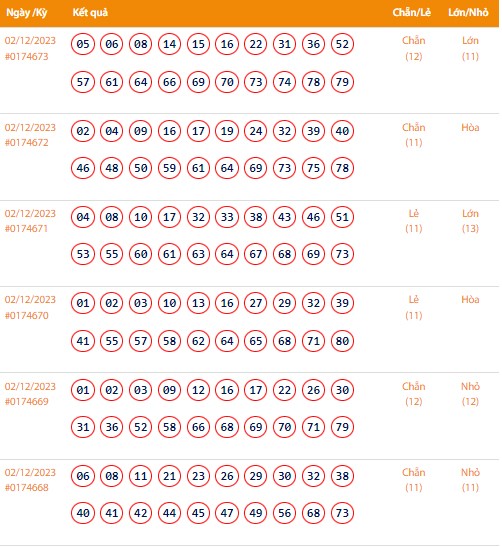 | Ngày /Kỳ | Kết quả | Chẵn/Lẻ | Lớn/Nhỏ |
|---|---|---|---|
| 02/12/2023 #0174673 | 05 06 08 14 15 16 22 31 36 52 57 61 64 66 69 70 73 74 78 79 | Chẵn (12) | Lớn (11) |
| 02/12/2023 #0174672 | 02 04 09 16 17 19 24 32 39 40 46 48 50 59 61 64 69 73 75 78 | Chẵn (11) | Hòa |
| 02/12/2023 #0174671 | 04 08 10 17 32 33 38 43 46 51 53 55 60 61 63 64 67 68 69 73 | Lẻ (11) | Lớn (13) |
| 02/12/2023 #0174670 | 01 02 03 10 13 16 27 29 32 39 41 55 57 58 62 64 65 68 71 80 | Lẻ (11) | Hòa |
| 02/12/2023 #0174669 | 01 02 03 09 12 16 17 22 26 30 31 36 52 58 66 68 69 70 71 79 | Chẵn (12) | Nhỏ (12) |
| 02/12/2023 #0174668 | 06 08 11 21 23 26 29 30 32 38 40 41 42 44 45 47 49 56 68 73 | Chẵn (11) | Nhỏ (11) |